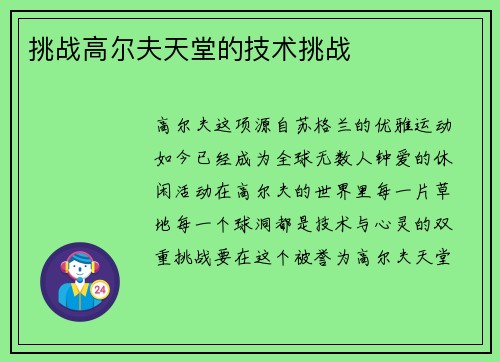 挑战高尔夫天堂的技术挑战

高尔夫这项源自苏格兰的优雅运动如今已经成为全球无数人钟爱的休闲活动在高尔夫的世界里每一片草地每一个球洞都是技术与心灵的双重挑战要在这个被誉为高尔夫天堂

24